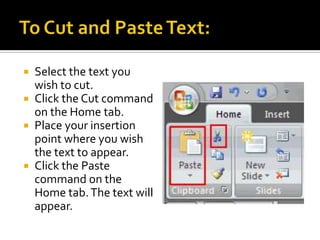 To Cut and Paste Text:

- Select the text you wish to cut.
- Click the Cut command on the Home tab.
- Place your insertion point where you wish the text to appear.
- Click the Paste command on the Home tab. The text will appear.

Home
Insert
Paste
New Slide
Clipboard
Slides